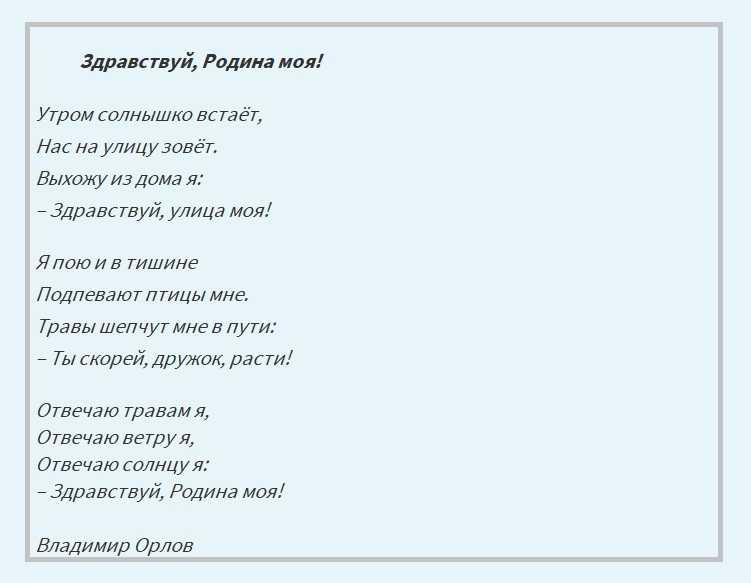 Здравствуй, Родина моя!

Утром солнышко встаёт,
Нас на улицу зовёт.
Выхожу из дома я:
– Здравствуй, улица моя!

Я пою и в тишине
Подпевают птицы мне.
Травы шепчут мне в пути:
– Ты скорей, дружок, расти!

Отвечаю травам я,
Отвечаю ветру я,
Отвечаю солнцу я:
– Здравствуй, Родина моя!

Владимир Орлов